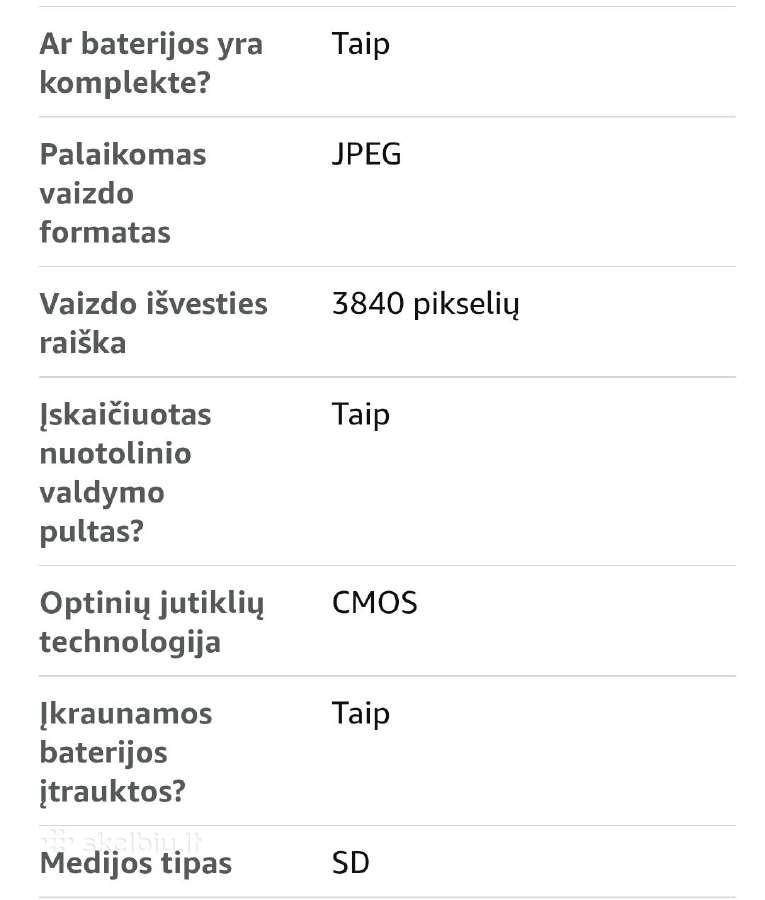 | | |
|---|---|
| Ar baterijos yra komplekte? | Taip |
| Palaikomas vaizdo formatas | JPEG |
| Vaizdo išvesties raiška | 3840 pikselių |
| Įskaičiuotas nuotolinio valdymo pultas? | Taip |
| Optinių jutiklių technologija | CMOS |
| Įkraunamos baterijos įtrauktos? | Taip |
| Medijos tipas | SD |

skelbiu.lt